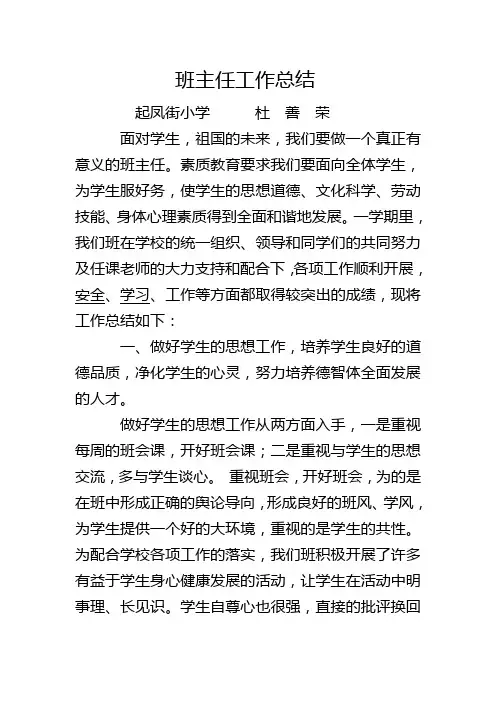 班主任工作总结

起凤街小学　　杜　善　荣

面对学生，祖国的未来，我们要做一个真正有意义的班主任。素质教育要求我们要面向全体学生，为学生服好务，使学生的思想道德、文化科学、劳动技能、身体心理素质得到全面和谐地发展。一学期里，我们班在学校的统一组织、领导和同学们的共同努力及任课老师的大力支持和配合下，各项工作顺利开展，安全、学习、工作等方面都取得较突出的成绩，现将工作总结如下：

一、做好学生的思想工作，培养学生良好的道德品质，净化学生的心灵，努力培养德智体全面发展的人才。

做好学生的思想工作从两方面入手，一是重视每周的班会课，开好班会课；二是重视与学生的思想交流，多与学生谈心。 重视班会，开好班会，为的是在班中形成正确的舆论导向，形成良好的班风、学风，为学生提供一个好的大环境，重视的是学生的共性。为配合学校各项工作的落实，我们班积极开展了许多有益于学生身心健康发展的活动，让学生在活动中明事理、长见识。学生自尊心也很强，直接的批评换回